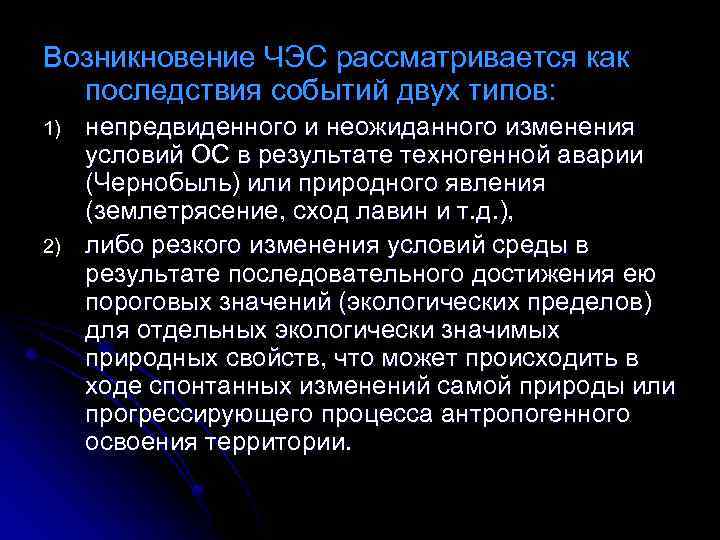 Возникновение ЧЭС рассматривается как последствия событий двух типов:

1) непредвиденного и неожиданного изменения условий ОС в результате техногенной аварии (Чернобыль) или природного явления (землетрясение, сход лавин и т.д.),

2) либо резкого изменения условий среды в результате последовательного достижения ею пороговых значений (экологических пределов) для отдельных экологически значимых природных свойств, что может происходить в ходе спонтанных изменений самой природы или прогрессирующего процесса антропогенного освоения территории.